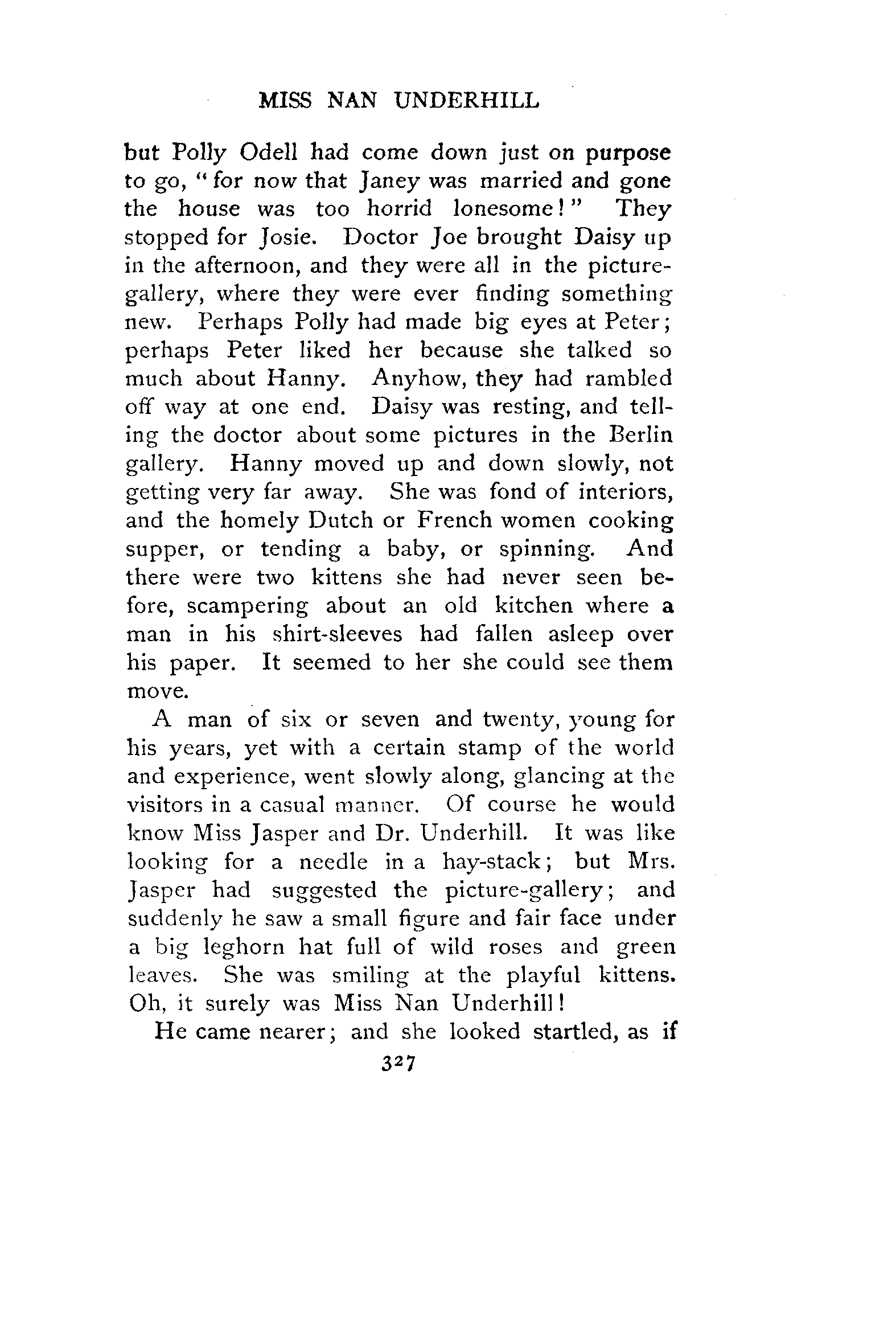 MISS NAN UNDERHILL

but Polly Odell had come down just on purpose to go, "for now that Janey was married and gone the house was too horrid lonesome!" They stopped for Josie. Doctor Joe brought Daisy up in the afternoon, and they were all in the picture-gallery, where they were ever finding something new. Perhaps Polly had made big eyes at Peter; perhaps Peter liked her because she talked so much about Hanny. Anyhow, they had rambled off way at one end. Daisy was resting, and telling the doctor about some pictures in the Berlin gallery. Hanny moved up and down slowly, not getting very far away. She was fond of interiors, and the homely Dutch or French women cooking supper, or tending a baby, or spinning. And there were two kittens she had never seen before, scampering about an old kitchen where a man in his shirt-sleeves had fallen asleep over his paper. It seemed to her she could see them move.

A man of six or seven and twenty, young for his years, yet with a certain stamp of the world and experience, went slowly along, glancing at the visitors in a casual manner. Of course he would know Miss Jasper and Dr. Underhill. It was like looking for a needle in a hay-stack; but Mrs. Jasper had suggested the picture-gallery; and suddenly he saw a small figure and fair face under a big leghorn hat full of wild roses and green leaves. She was smiling at the playful kittens. Oh, it surely was Miss Nan Underhill!

He came nearer; and she looked startled, as if

327